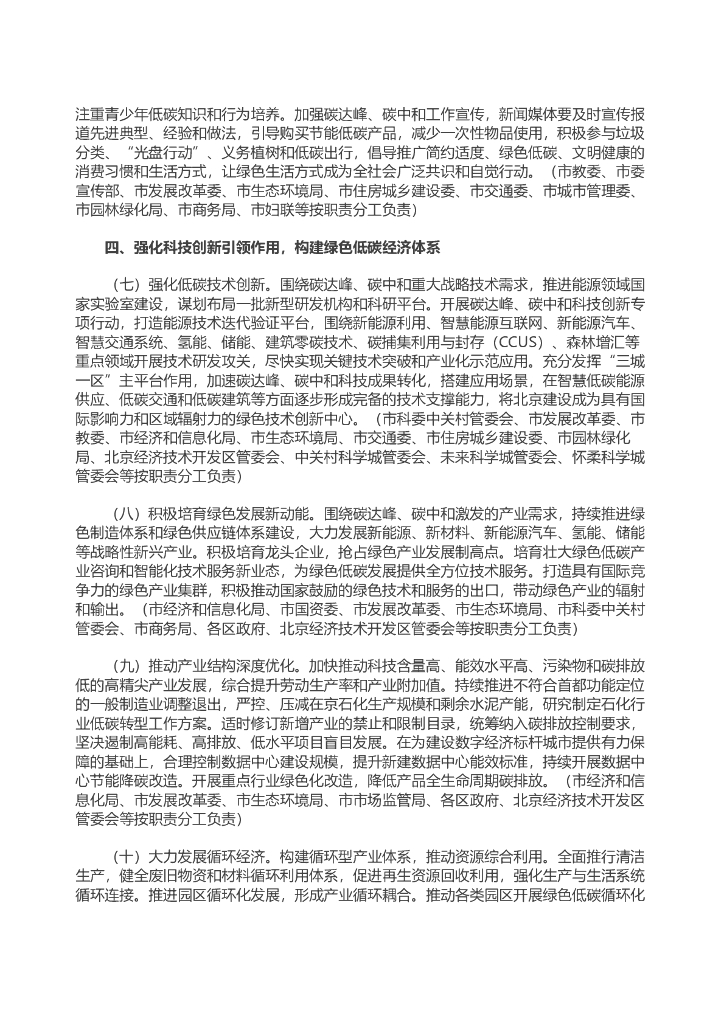 注重青少年低碳知识和行为培养。加强碳达峰、碳中和工作宣传，新闻媒体要及时宣传报道先进典型、经验和做法，引导购买节能低碳产品，减少一次性物品使用，积极参与垃圾分类、“光盘行动”、义务植树和低碳出行，倡导推广简约适度、绿色低碳、文明健康的消费习惯和生活方式，让绿色生活方式成为全社会广泛共识和自觉行动。（市教委、市委宣传部、市发展改革委、市生态环境局、市住房城乡建设委、市交通委、市城市管理委、市园林绿化局、市商务局、市妇联等按职责分工负责）

四、强化科技创新引领作用，构建绿色低碳经济体系

（七）强化低碳技术创新。围绕碳达峰、碳中和重大战略技术需求，推进能源领域国家实验室建设，谋划布局一批新型研发机构和科研平台。开展碳达峰、碳中和科技创新专项行动，打造能源技术迭代验证平台，围绕新能源利用、智慧能源互联网、新能源汽车、智慧交通系统、氢能、储能、建筑零碳技术、碳捕集利用与封存（CCUS）、森林增汇等重点领域开展技术研发攻关，尽快实现关键技术突破和产业化示范应用。充分发挥“三城一区”主平台作用，加速碳达峰、碳中和科技成果转化，搭建应用场景，在智慧低碳能源供应、低碳交通和低碳建筑等方面逐步形成完备的技术支撑能力，将北京建设成为具有国际影响力和区域辐射力的绿色技术创新中心。（市科委中关村管委会、市发展改革委、市教委、市经济和信息化局、市生态环境局、市交通委、市住房城乡建设委、市园林绿化局、北京经济技术开发区管委会、中关村科学城管委会、未来科学城管委会、怀柔科学城管委会等按职责分工负责）

（八）积极培育绿色发展新动能。围绕碳达峰、碳中和激发的产业需求，持续推进绿色制造体系和绿色供应链体系建设，大力发展新能源、新材料、新能源汽车、氢能、储能等战略性新兴产业。积极培育龙头企业，抢占绿色产业发展制高点。培育壮大绿色低碳产业咨询和智能化技术服务新业态，为绿色低碳发展提供全方位技术服务。打造具有国际竞争力的绿色产业集群，积极推动国家鼓励的绿色技术和服务的出口，带动绿色产业的辐射和输出。（市经济和信息化局、市国资委、市发展改革委、市生态环境局、市科委中关村管委会、市商务局、各区政府、北京经济技术开发区管委会等按职责分工负责）

（九）推动产业结构深度优化。加快推动科技含量高、能效水平高、污染物和碳排放低的高精尖产业发展，综合提升劳动生产率和产业附加值。持续推进不符合首都功能定位的一般制造业调整退出，严控、压减在京石化生产规模和剩余水泥产能，研究制定石化行业低碳转型工作方案。适时修订新增产业的禁止和限制目录，统筹纳入碳排放控制要求，坚决遏制高能耗、高排放、低水平项目盲目发展。在为建设数字经济标杆城市提供有力保障的基础上，合理控制数据中心建设规模，提升新建数据中心能效标准，持续开展数据中心节能降碳改造。开展重点行业绿色化改造，降低产品全生命周期碳排放。（市经济和信息化局、市发展改革委、市生态环境局、市市场监管局、各区政府、北京经济技术开发区管委会等按职责分工负责）

（十）大力发展循环经济。构建循环型产业体系，推动资源综合利用。全面推行清洁生产，健全废旧物资和材料循环利用体系，促进再生资源回收利用，强化生产与生活系统循环连接。推进园区循环化发展，形成产业循环耦合。推动各类园区开展绿色低碳循环化